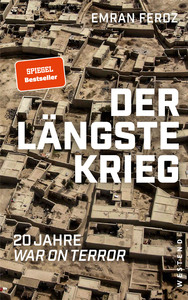 EMRAN FEROZ

SPIEGEL
Bestseller

DER
LÄNGSTE
KRIEG

20 JAHRE
WAR ON TERROR

WESTEND